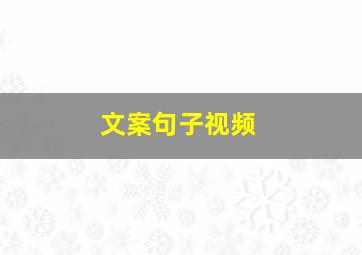 文案句子视频